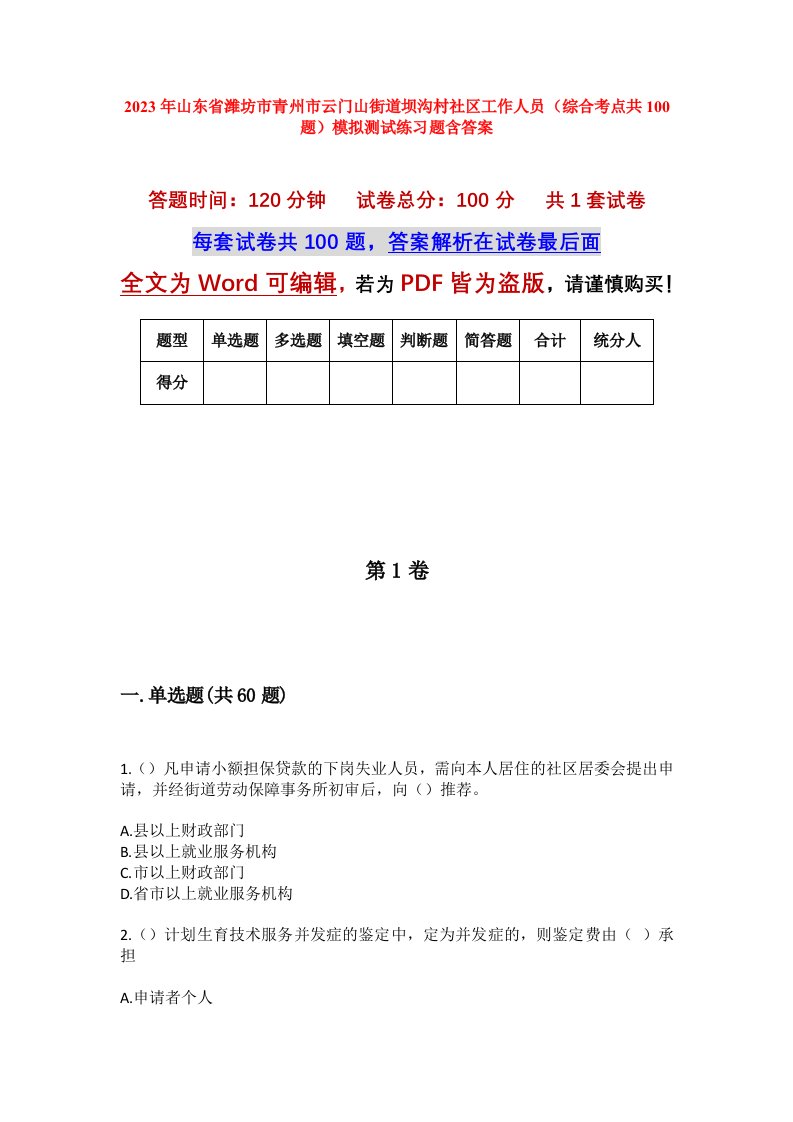 2023年山东省潍坊市青州市云门山街道坝沟村社区工作人员（综合考点共100题）模拟测试练习题含答案

答题时间：120分钟　试卷总分：100分　共1套试卷

每套试卷共100题，答案解析在试卷最后面

全文为Word可编辑，若为PDF皆为盗版，请谨慎购买！

| 题型 | 单选题 | 多选题 | 填空题 | 判断题 | 简答题 | 合计 | 统分人 |
|---|---|---|---|---|---|---|---|
| 得分 | | | | | | | |

第1卷

一.单选题(共60题)

1.（）凡申请小额担保贷款的下岗失业人员，需向本人居住的社区居委会提出申请，并经街道劳动保障事务所初审后，向（）推荐。

A.县以上财政部门
B.县以上就业服务机构
C.市以上财政部门
D.省市以上就业服务机构

2.（）计划生育技术服务并发症的鉴定中，定为并发症的，则鉴定费由（ ）承担

A.申请者个人